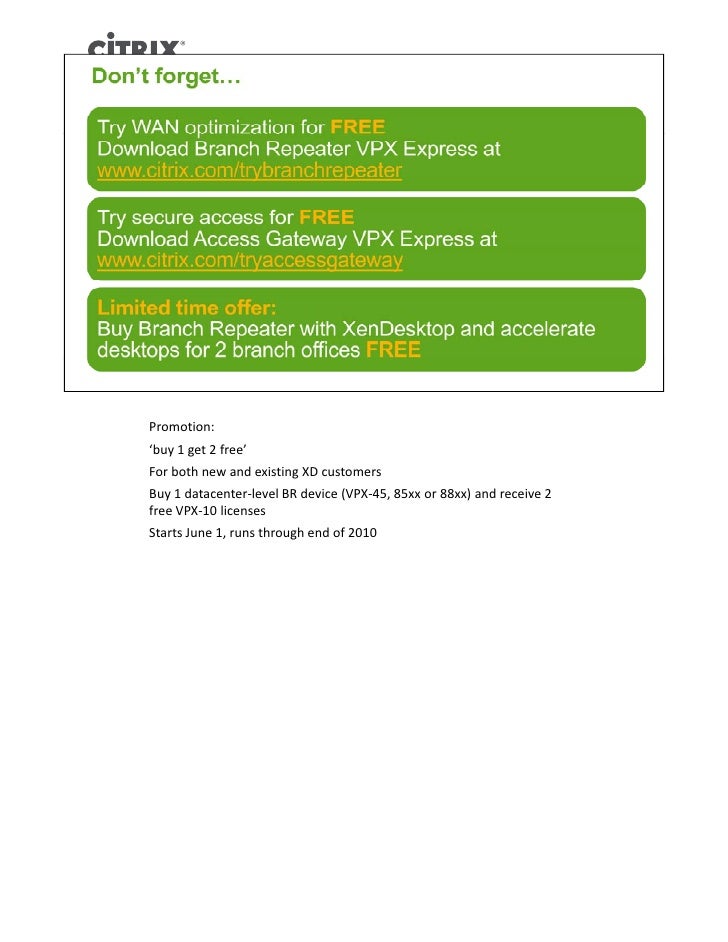 CITRIX®

Don't forget…

Try WAN optimization for FREE
Download Branch Repeater VPX Express at
www.citrix.com/trybranchrepeater

Try secure access for FREE
Download Access Gateway VPX Express at
www.citrix.com/tryaccessgateway

Limited time offer:
Buy Branch Repeater with XenDesktop and accelerate desktops for 2 branch offices FREE

Promotion:

'buy 1 get 2 free'

For both new and existing XD customers

Buy 1 datacenter-level BR device (VPX-45, 85xx or 88xx) and receive 2 free VPX-10 licenses

Starts June 1, runs through end of 2010